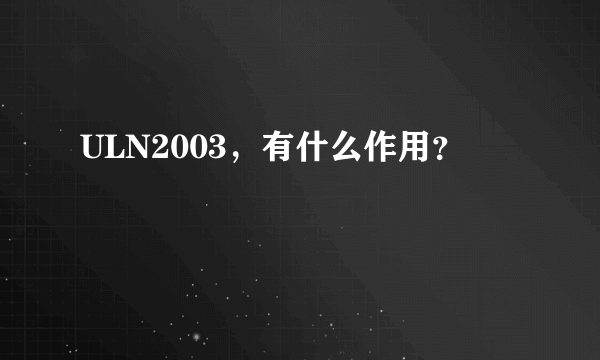 ULN2003，有什么作用?